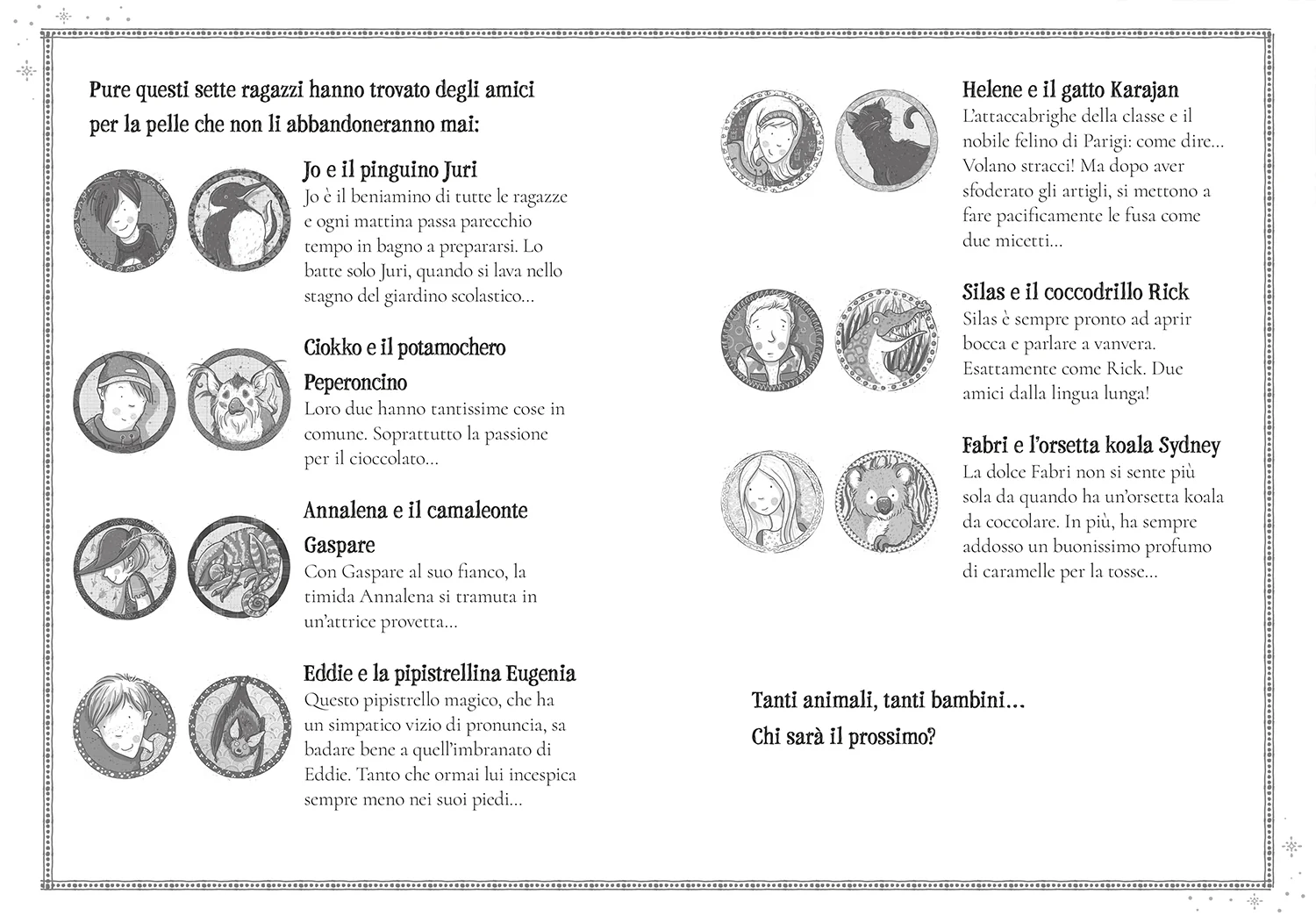 Pure questi sette ragazzi hanno trovato degli amici per la pelle che non li abbandoneranno mai:

Jo e il pinguino Juri
Jo è il beniamino di tutte le ragazze e ogni mattina passa parecchio tempo in bagno a prepararsi. Lo batte solo Juri, quando si lava nello stagno del giardino scolastico...

Ciokko e il potamochero Peperoncino
Loro due hanno tantissime cose in comune. Soprattutto la passione per il cioccolato...

Annalena e il camaleonte Gaspare
Con Gaspare al suo fianco, la timida Annalena si tramuta in un'attrice provetta...

Eddie e la pipistrellina Eugenia
Questo pipistrello magico, che ha un simpatico vizio di pronuncia, sa badare bene a quell'imbranato di Eddie. Tanto che ormai lui incespica sempre meno nei suoi piedi...

Helene e il gatto Karajan
L'attaccabrighe della classe e il nobile felino di Parigi: come dire... Volano stracci! Ma dopo aver sfoderato gli artigli, si mettono a fare pacificamente le fusa come due micetti...

Silas e il coccodrillo Rick
Silas è sempre pronto ad aprir bocca e parlare a vanvera. Esattamente come Rick. Due amici dalla lingua lunga!

Fabri e l'orsetta koala Sydney
La dolce Fabri non si sente più sola da quando ha un'orsetta koala da coccolare. In più, ha sempre addosso un buonissimo profumo di caramelle per la tosse...

Tanti animali, tanti bambini...
Chi sarà il prossimo?